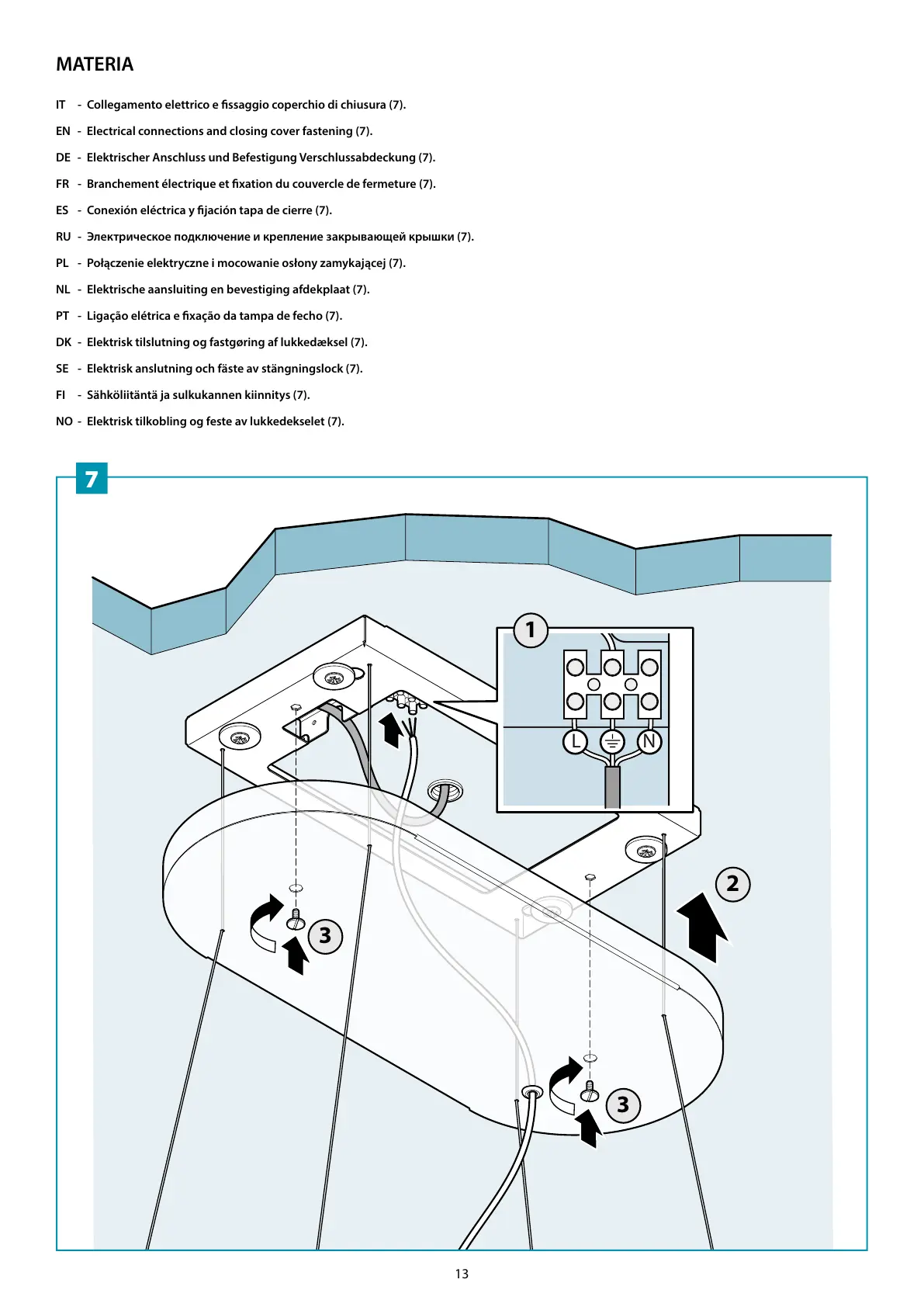 MATERIA

IT - Collegamento elettrico e fissaggio coperchio di chiusura (7).

EN - Electrical connections and closing cover fastening (7).

DE - Elektrischer Anschluss und Befestigung Verschlussabdeckung (7).

FR - Branchement électrique et fixation du couvercle de fermeture (7).

ES - Conexión eléctrica y fijación tapa de cierre (7).

RU - Электрическое подключение и крепление закрывающей крышки (7).

PL - Połączenie elektryczne i mocowanie osłony zamykającej (7).

NL - Elektrische aansluiting en bevestiging afdekplaat (7).

PT - Ligação elétrica e fixação da tampa de fecho (7).

DK - Elektrisk tilslutning og fastgøring af lukkedæksel (7).

SE - Elektrisk anslutning och fäste av stängningslock (7).

FI - Sähköliitäntä ja sulkukannen kiinnitys (7).

NO - Elektrisk tilkobling og feste av lukkedekselet (7).

7

1

L

N

2

3

3

13